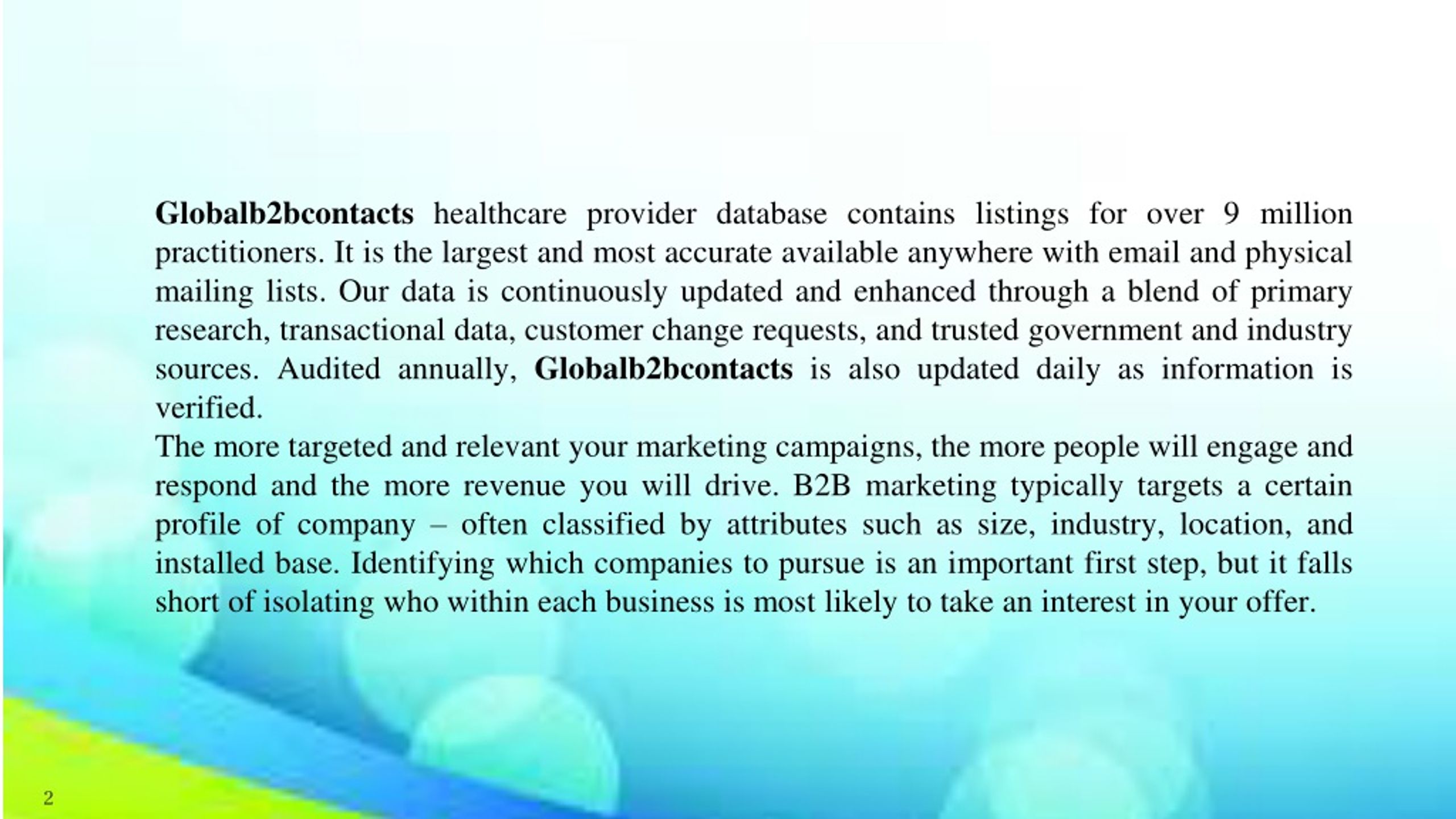 Globalb2bcontacts healthcare provider database contains listings for over 9 million practitioners. It is the largest and most accurate available anywhere with email and physical mailing lists. Our data is continuously updated and enhanced through a blend of primary research, transactional data, customer change requests, and trusted government and industry sources. Audited annually, Globalb2bcontacts is also updated daily as information is verified.

The more targeted and relevant your marketing campaigns, the more people will engage and respond and the more revenue you will drive. B2B marketing typically targets a certain profile of company – often classified by attributes such as size, industry, location, and installed base. Identifying which companies to pursue is an important first step, but it falls short of isolating who within each business is most likely to take an interest in your offer.

2